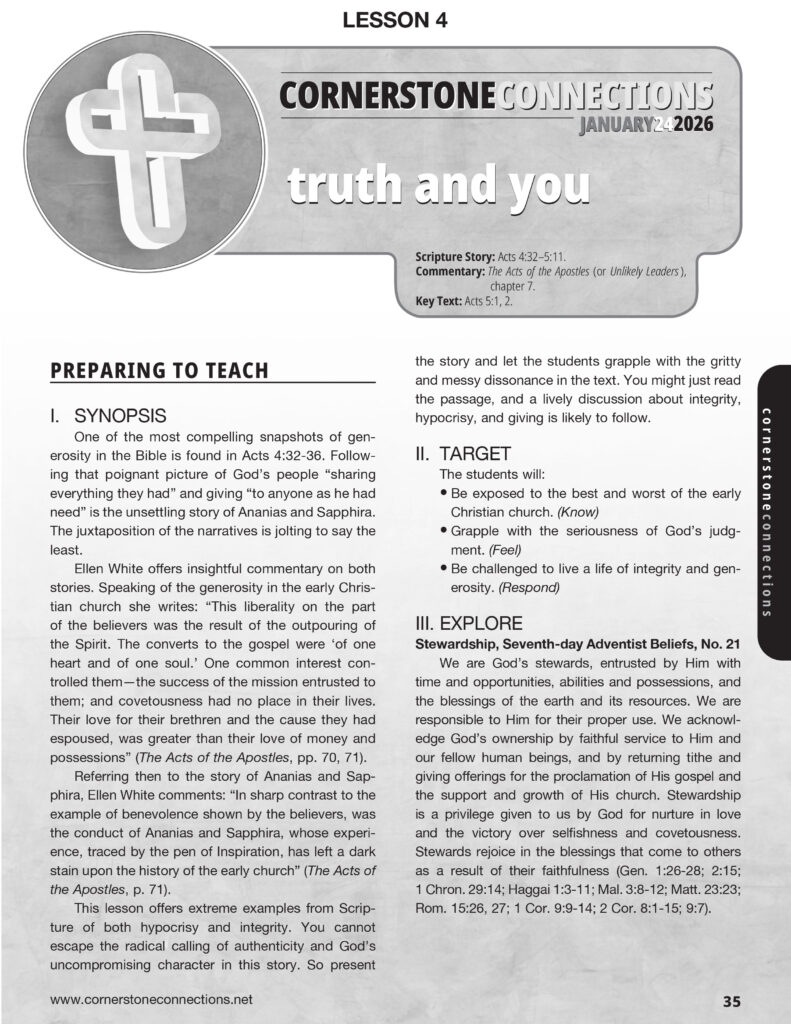 LESSON 4

CORNERSTONECONNECTIONS

JANUARY 24 2026

truth and you

Scripture Story: Acts 4:32–5:11.
Commentary: The Acts of the Apostles (or Unlikely Leaders), chapter 7.
Key Text: Acts 5:1, 2.

PREPARING TO TEACH

I. SYNOPSIS

One of the most compelling snapshots of generosity in the Bible is found in Acts 4:32-36. Following that poignant picture of God's people "sharing everything they had" and giving "to anyone as he had need" is the unsettling story of Ananias and Sapphira. The juxtaposition of the narratives is jolting to say the least.

Ellen White offers insightful commentary on both stories. Speaking of the generosity in the early Christian church she writes: "This liberality on the part of the believers was the result of the outpouring of the Spirit. The converts to the gospel were 'of one heart and of one soul.' One common interest controlled them—the success of the mission entrusted to them; and covetousness had no place in their lives. Their love for their brethren and the cause they had espoused, was greater than their love of money and possessions" (The Acts of the Apostles, pp. 70, 71).

Referring then to the story of Ananias and Sapphira, Ellen White comments: "In sharp contrast to the example of benevolence shown by the believers, was the conduct of Ananias and Sapphira, whose experience, traced by the pen of Inspiration, has left a dark stain upon the history of the early church" (The Acts of the Apostles, p. 71).

This lesson offers extreme examples from Scripture of both hypocrisy and integrity. You cannot escape the radical calling of authenticity and God's uncompromising character in this story. So present the story and let the students grapple with the gritty and messy dissonance in the text. You might just read the passage, and a lively discussion about integrity, hypocrisy, and giving is likely to follow.

II. TARGET

The students will:
• Be exposed to the best and worst of the early Christian church. (Know)
• Grapple with the seriousness of God's judgment. (Feel)
• Be challenged to live a life of integrity and generosity. (Respond)

III. EXPLORE

Stewardship, Seventh-day Adventist Beliefs, No. 21

We are God's stewards, entrusted by Him with time and opportunities, abilities and possessions, and the blessings of the earth and its resources. We are responsible to Him for their proper use. We acknowledge God's ownership by faithful service to Him and our fellow human beings, and by returning tithe and giving offerings for the proclamation of His gospel and the support and growth of His church. Stewardship is a privilege given to us by God for nurture in love and the victory over selfishness and covetousness. Stewards rejoice in the blessings that come to others as a result of their faithfulness (Gen. 1:26-28; 2:15; 1 Chron. 29:14; Haggai 1:3-11; Mal. 3:8-12; Matt. 23:23; Rom. 15:26, 27; 1 Cor. 9:9-14; 2 Cor. 8:1-15; 9:7).

cornerstoneconnections

www.cornerstoneconnections.net

35